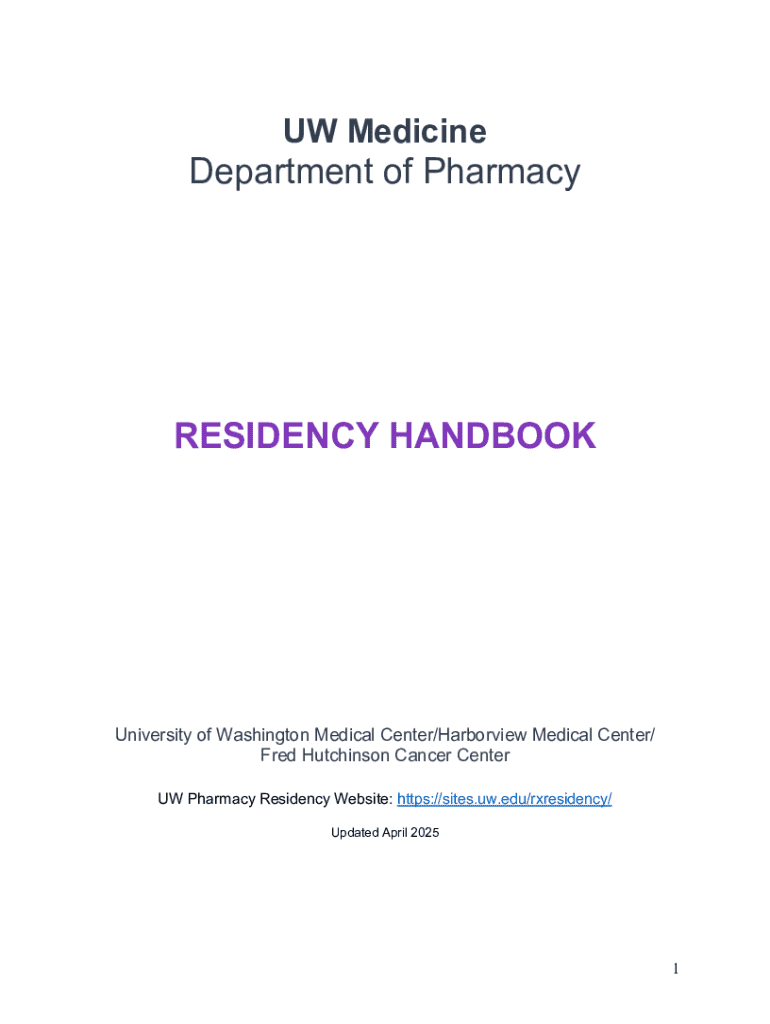 UW Medicine
Department of Pharmacy

RESIDENCY HANDBOOK

University of Washington Medical Center/Harborview Medical Center/
Fred Hutchinson Cancer Center

UW Pharmacy Residency Website: https://sites.uw.edu/rxresidency/

Updated April 2025

1